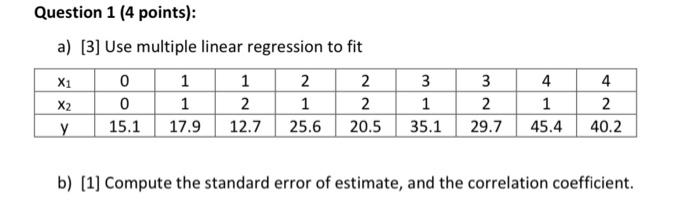 Question 1 (4 points):

a) [3] Use multiple linear regression to fit

| $x_1$ | 0 | 1 | 1 | 2 | 2 | 3 | 3 | 4 | 4 |
|---|---|---|---|---|---|---|---|---|---|
| $x_2$ | 0 | 1 | 2 | 1 | 2 | 1 | 2 | 1 | 2 |
| y | 15.1 | 17.9 | 12.7 | 25.6 | 20.5 | 35.1 | 29.7 | 45.4 | 40.2 |

b) [1] Compute the standard error of estimate, and the correlation coefficient.